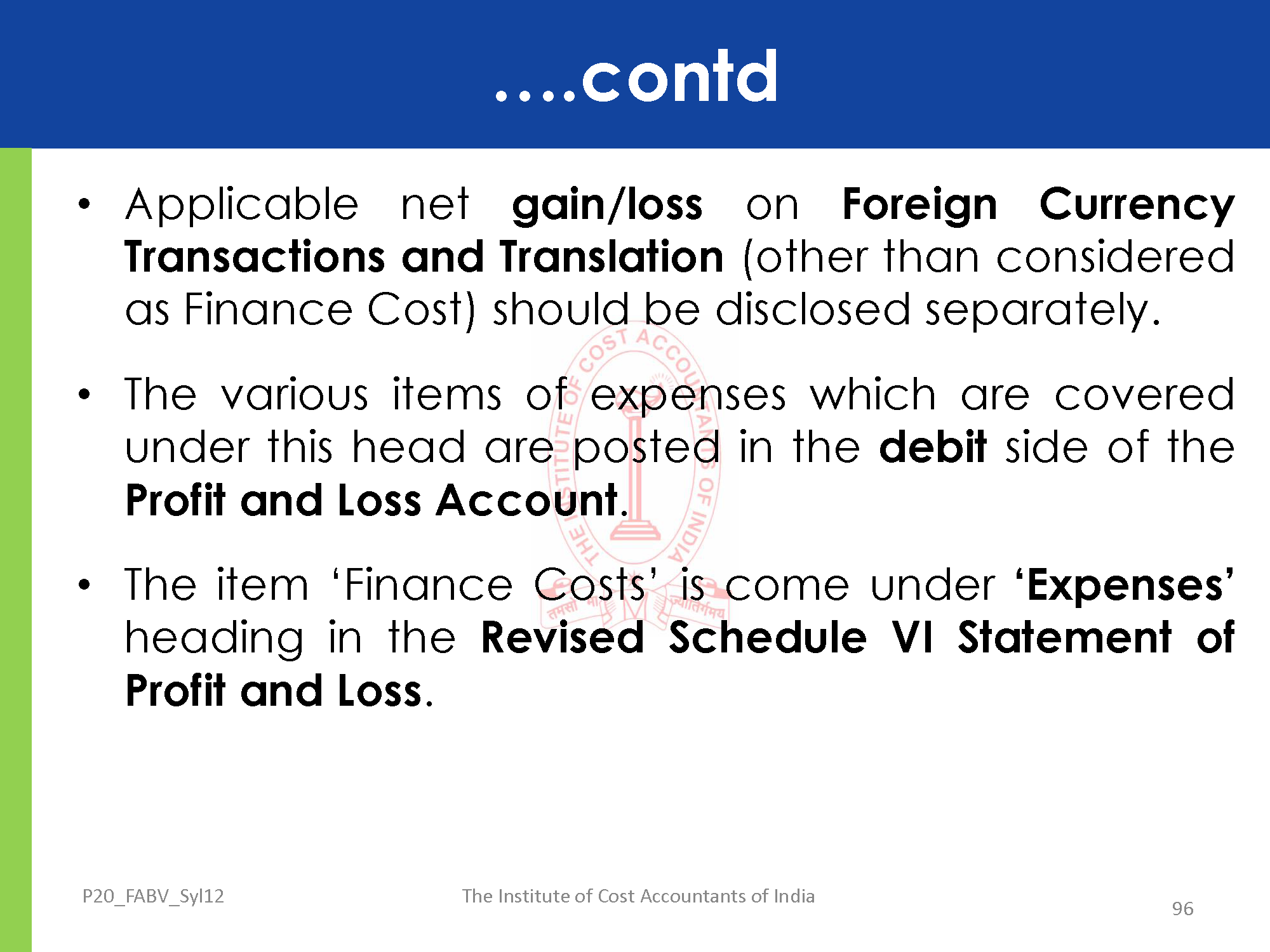 ....contd

• Applicable net gain/loss on Foreign Currency Transactions and Translation (other than considered as Finance Cost) should be disclosed separately.

• The various items of expenses which are covered under this head are posted in the debit side of the Profit and Loss Account.

• The item 'Finance Costs' is come under 'Expenses' heading in the Revised Schedule VI Statement of Profit and Loss.

P20_FABV_Syl12

The Institute of Cost Accountants of India

96

THE INSTITUTE OF COST ACCOUNTANTS OF INDIA